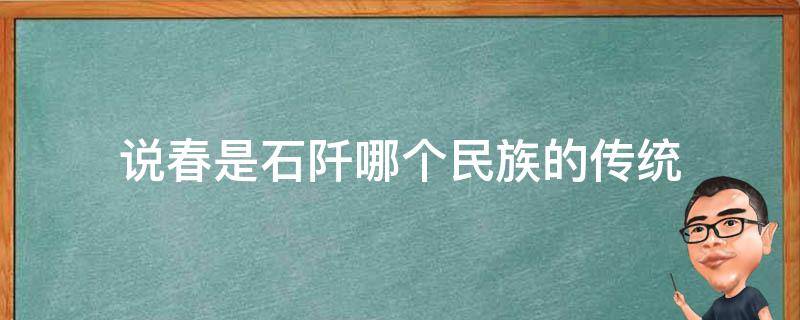 说春是石阡哪个民族的传统